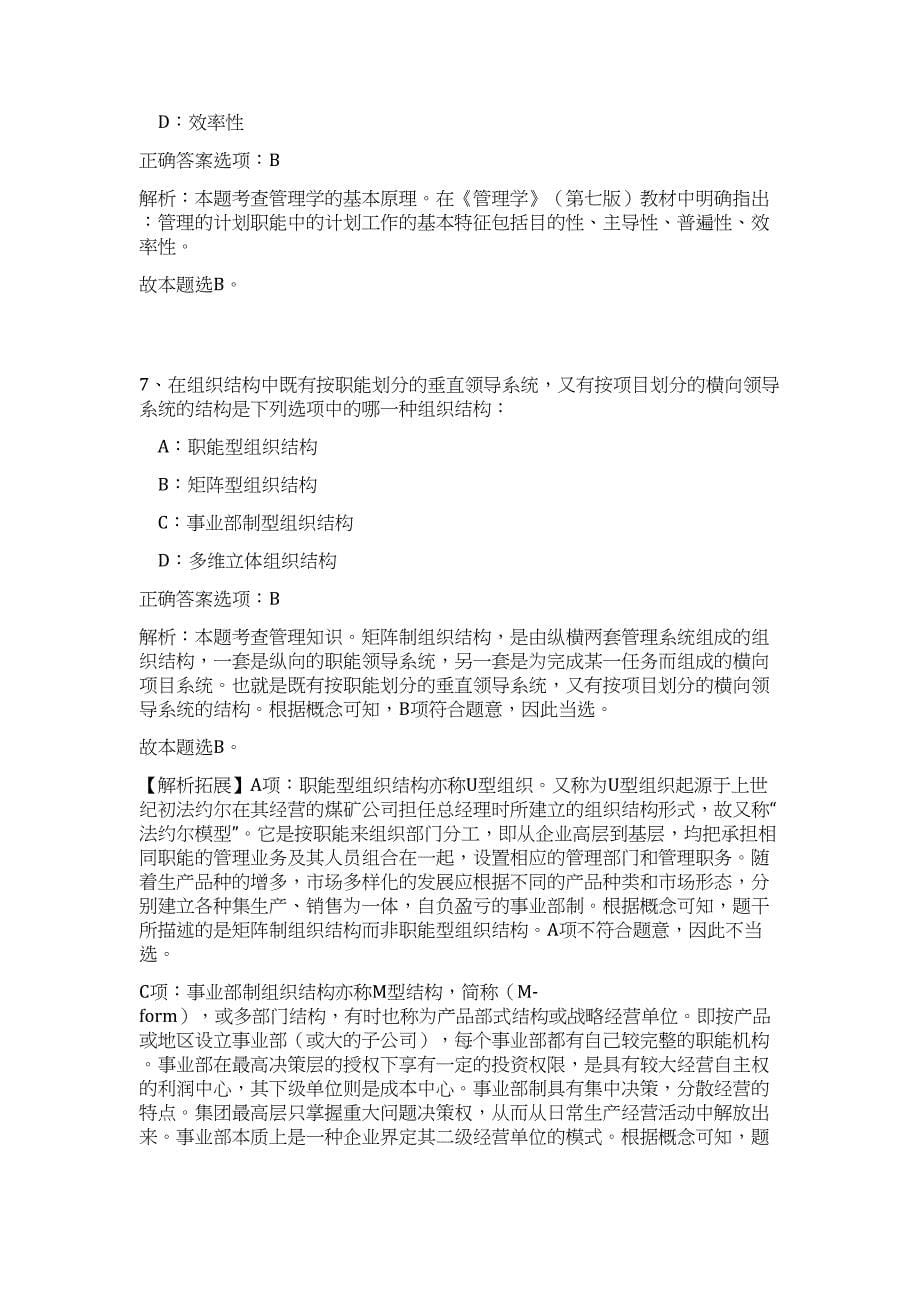 D：效率性

正确答案选项：B

解析：本题考查管理学的基本原理。在《管理学》（第七版）教材中明确指出：管理的计划职能中的计划工作的基本特征包括目的性、主导性、普遍性、效率性。

故本题选B。

7、在组织结构中既有按职能划分的垂直领导系统，又有按项目划分的横向领导系统的结构是下列选项中的哪一种组织结构：

A：职能型组织结构

B：矩阵型组织结构

C：事业部制型组织结构

D：多维立体组织结构

正确答案选项：B

解析：本题考查管理知识。矩阵制组织结构，是由纵横两套管理系统组成的组织结构，一套是纵向的职能领导系统，另一套是为完成某一任务而组成的横向项目系统。也就是既有按职能划分的垂直领导系统，又有按项目划分的横向领导系统的结构。根据概念可知，B项符合题意，因此当选。

故本题选B。

【解析拓展】A项：职能型组织结构亦称U型组织。又称为U型组织起源于上世纪初法约尔在其经营的煤矿公司担任总经理时所建立的组织结构形式，故又称“法约尔模型”。它是按职能来组织部门分工，即从企业高层到基层，均把承担相同职能的管理业务及其人员组合在一起，设置相应的管理部门和管理职务。随着生产品种的增多，市场多样化的发展应根据不同的产品种类和市场形态，分别建立各种集生产、销售为一体，自负盈亏的事业部制。根据概念可知，题干所描述的是矩阵制组织结构而非职能型组织结构。A项不符合题意，因此不当选。

C项：事业部制组织结构亦称M型结构，简称（M-form），或多部门结构，有时也称为产品部式结构或战略经营单位。即按产品或地区设立事业部（或大的子公司），每个事业部都有自己较完整的职能机构。事业部在最高决策层的授权下享有一定的投资权限，是具有较大经营自主权的利润中心，其下级单位则是成本中心。事业部制具有集中决策，分散经营的特点。集团最高层只掌握重大问题决策权，从而从日常生产经营活动中解放出来。事业部本质上是一种企业界定其二级经营单位的模式。根据概念可知，题